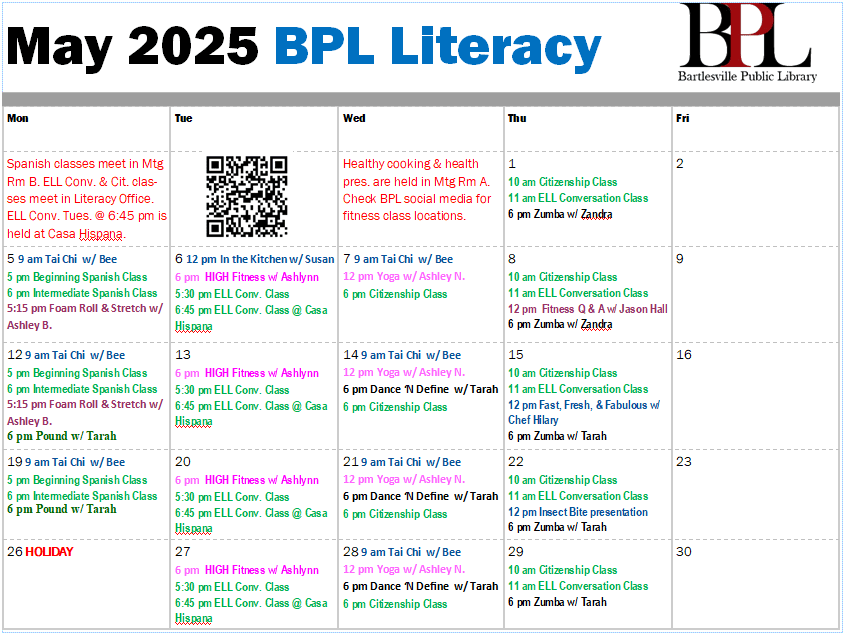 May 2025 BPL Literacy

BPL
Bartlesville Public Library

| Mon | Tue | Wed | Thu | Fri |
|---|---|---|---|---|
| Spanish classes meet in Mtg Rm B. ELL Conv. & Cit. classes meet in Literacy Office. ELL Conv. Tues. @ 6:45 pm is held at Casa Hispana. | | Healthy cooking & health pres. are held in Mtg Rm A. Check BPL social media for fitness class locations. | 1 10 am Citizenship Class 11 am ELL Conversation Class 6 pm Zumba w/ Zandra | 2 |
| 5 9 am Tai Chi w/ Bee 5 pm Beginning Spanish Class 6 pm Intermediate Spanish Class 5:15 pm Foam Roll & Stretch w/ Ashley B. | 6 12 pm In the Kitchen w/ Susan 6 pm HIGH Fitness w/ Ashlynn 5:30 pm ELL Conv. Class 6:45 pm ELL Conv. Class @ Casa Hispana | 7 9 am Tai Chi w/ Bee 12 pm Yoga w/ Ashley N. 6 pm Citizenship Class | 8 10 am Citizenship Class 11 am ELL Conversation Class 12 pm Fitness Q & A w/ Jason Hall 6 pm Zumba w/ Zandra | 9 |
| 12 9 am Tai Chi w/ Bee 5 pm Beginning Spanish Class 6 pm Intermediate Spanish Class 5:15 pm Foam Roll & Stretch w/ Ashley B. 6 pm Pound w/ Tarah | 13 6 pm HIGH Fitness w/ Ashlynn 5:30 pm ELL Conv. Class 6:45 pm ELL Conv. Class @ Casa Hispana | 14 9 am Tai Chi w/ Bee 12 pm Yoga w/ Ashley N. 6 pm Dance 'N Define w/ Tarah 6 pm Citizenship Class | 15 10 am Citizenship Class 11 am ELL Conversation Class 12 pm Fast, Fresh, & Fabulous w/ Chef Hilary 6 pm Zumba w/ Tarah | 16 |
| 19 9 am Tai Chi w/ Bee 5 pm Beginning Spanish Class 6 pm Intermediate Spanish Class 6 pm Pound w/ Tarah | 20 6 pm HIGH Fitness w/ Ashlynn 5:30 pm ELL Conv. Class 6:45 pm ELL Conv. Class @ Casa Hispana | 21 9 am Tai Chi w/ Bee 12 pm Yoga w/ Ashley N. 6 pm Dance 'N Define w/ Tarah 6 pm Citizenship Class | 22 10 am Citizenship Class 11 am ELL Conversation Class 12 pm Insect Bite presentation 6 pm Zumba w/ Tarah | 23 |
| 26 HOLIDAY | 27 6 pm HIGH Fitness w/ Ashlynn 5:30 pm ELL Conv. Class 6:45 pm ELL Conv. Class @ Casa Hispana | 28 9 am Tai Chi w/ Bee 12 pm Yoga w/ Ashley N. 6 pm Dance 'N Define w/ Tarah 6 pm Citizenship Class | 29 10 am Citizenship Class 11 am ELL Conversation Class 6 pm Zumba w/ Tarah | 30 |